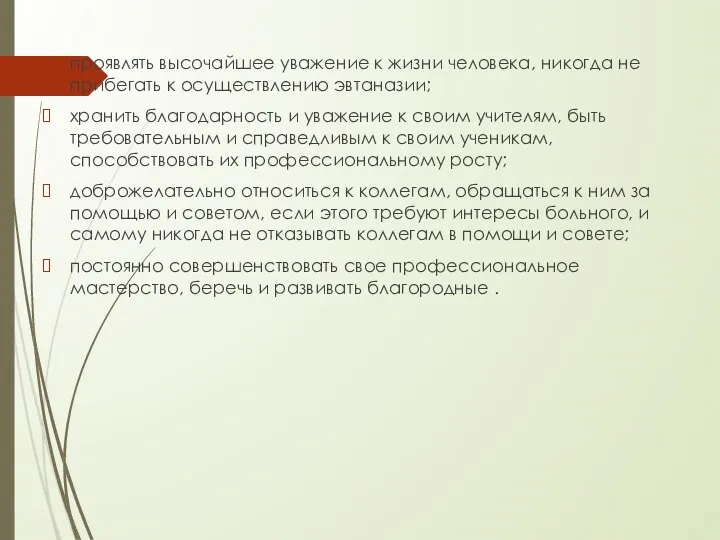 проявлять высочайшее уважение к жизни человека, никогда не прибегать к осуществлению эвтаназии;

хранить благодарность и уважение к своим учителям, быть требовательным и справедливым к своим ученикам, способствовать их профессиональному росту;

доброжелательно относиться к коллегам, обращаться к ним за помощью и советом, если этого требуют интересы больного, и самому никогда не отказывать коллегам в помощи и совете;

постоянно совершенствовать свое профессиональное мастерство, беречь и развивать благородные .